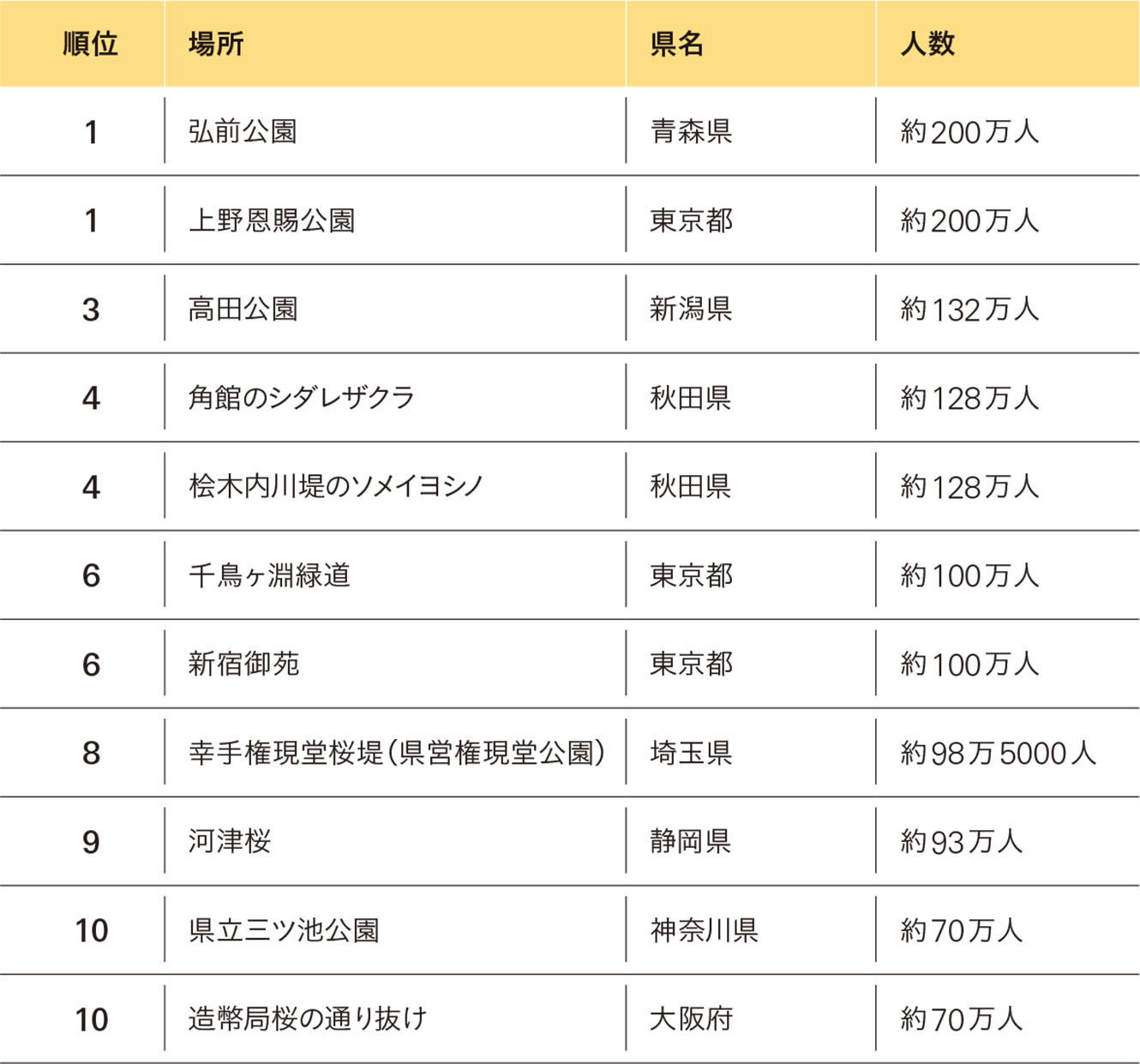 | 順位 | 場所 | 県名 | 人数 |
|---|---|---|---|
| 1 | 弘前公園 | 青森県 | 約200万人 |
| 1 | 上野恩賜公園 | 東京都 | 約200万人 |
| 3 | 高田公園 | 新潟県 | 約132万人 |
| 4 | 角館のシダレザクラ | 秋田県 | 約128万人 |
| 4 | 桧木内川堤のソメイヨシノ | 秋田県 | 約128万人 |
| 6 | 千鳥ヶ淵緑道 | 東京都 | 約100万人 |
| 6 | 新宿御苑 | 東京都 | 約100万人 |
| 8 | 幸手権現堂桜堤(県営権現堂公園) | 埼玉県 | 約98万5000人 |
| 9 | 河津桜 | 静岡県 | 約93万人 |
| 10 | 県立三ツ池公園 | 神奈川県 | 約70万人 |
| 10 | 造幣局桜の通り抜け | 大阪府 | 約70万人 |